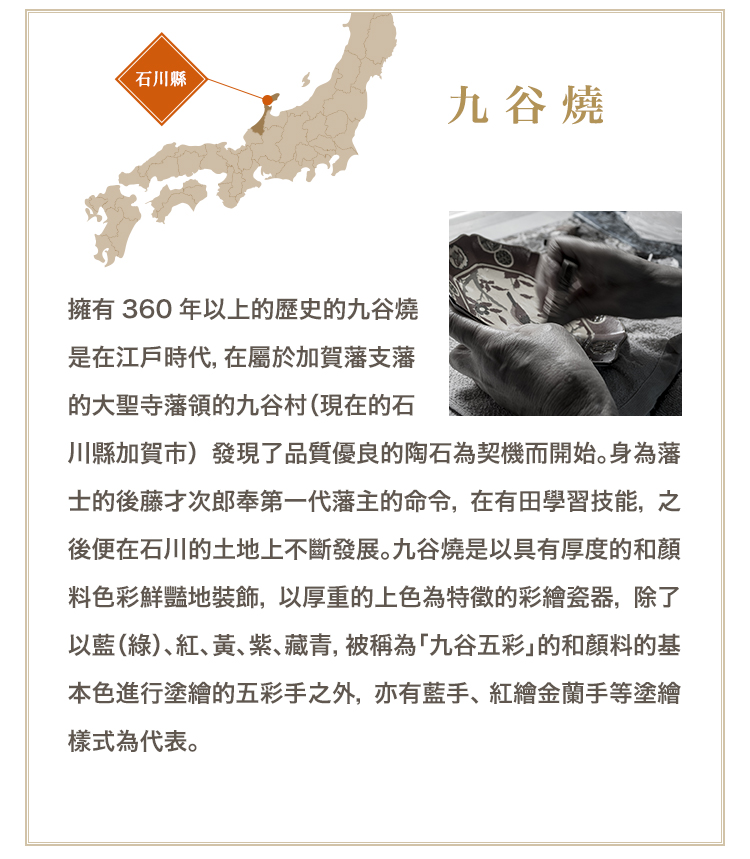 石川縣

九谷燒

擁有 360 年以上的歷史的九谷燒是在江戶時代, 在屬於加賀藩支藩的大聖寺藩領的九谷村(現在的石川縣加賀市) 發現了品質優良的陶石為契機而開始。身為藩士的後藤才次郎奉第一代藩主的命令, 在有田學習技能, 之後便在石川的土地上不斷發展。九谷燒是以具有厚度的和顏料色彩鮮豔地裝飾, 以厚重的上色為特徵的彩繪瓷器, 除了以藍(綠)、紅、黃、紫、藏青, 被稱為「九谷五彩」的和顏料的基本色進行塗繪的五彩手之外, 亦有藍手、紅繪金蘭手等塗繪樣式為代表。